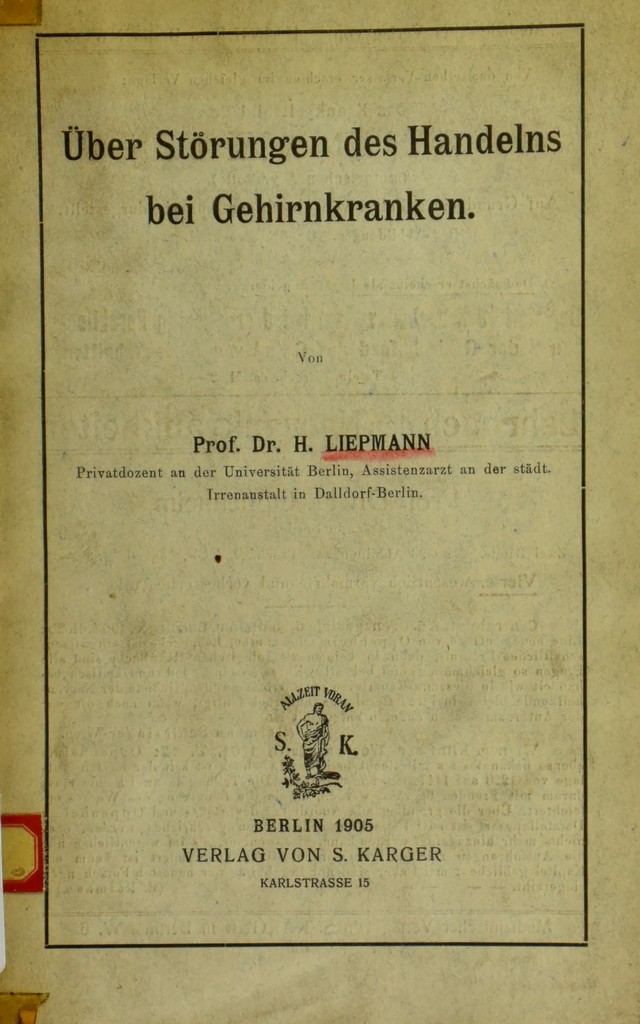 Über Störungen des Handelns bei Gehirnkranken.

Von

Prof. Dr. H. LIEPMANN
Privatdozent an der Universität Berlin, Assistenzarzt an der städt. Irrenanstalt in Dalldorf-Berlin.

ALLZEIT VORAN
S. K.

BERLIN 1905
VERLAG VON S. KARGER
KARLSTRASSE 15